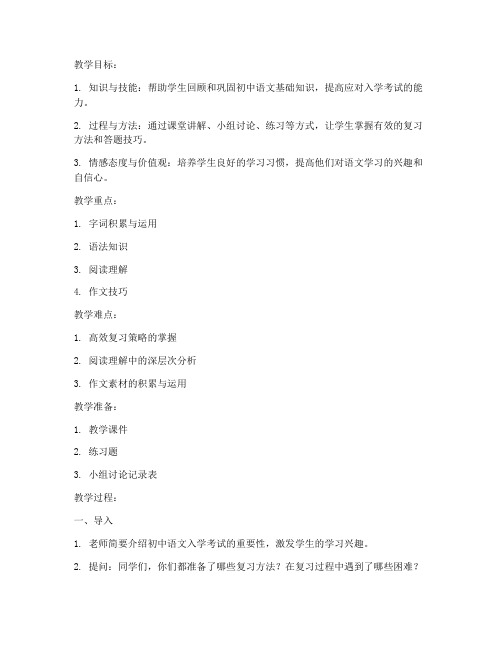 教学目标：

1. 知识与技能：帮助学生回顾和巩固初中语文基础知识，提高应对入学考试的能力。

2. 过程与方法：通过课堂讲解、小组讨论、练习等方式，让学生掌握有效的复习方法和答题技巧。

3. 情感态度与价值观：培养学生良好的学习习惯，提高他们对语文学习的兴趣和自信心。

教学重点：

1. 字词积累与运用

2. 语法知识

3. 阅读理解

4. 作文技巧

教学难点：

1. 高效复习策略的掌握

2. 阅读理解中的深层次分析

3. 作文素材的积累与运用

教学准备：

1. 教学课件

2. 练习题

3. 小组讨论记录表

教学过程：

一、导入

1. 老师简要介绍初中语文入学考试的重要性，激发学生的学习兴趣。

2. 提问：同学们，你们都准备了哪些复习方法？在复习过程中遇到了哪些困难？